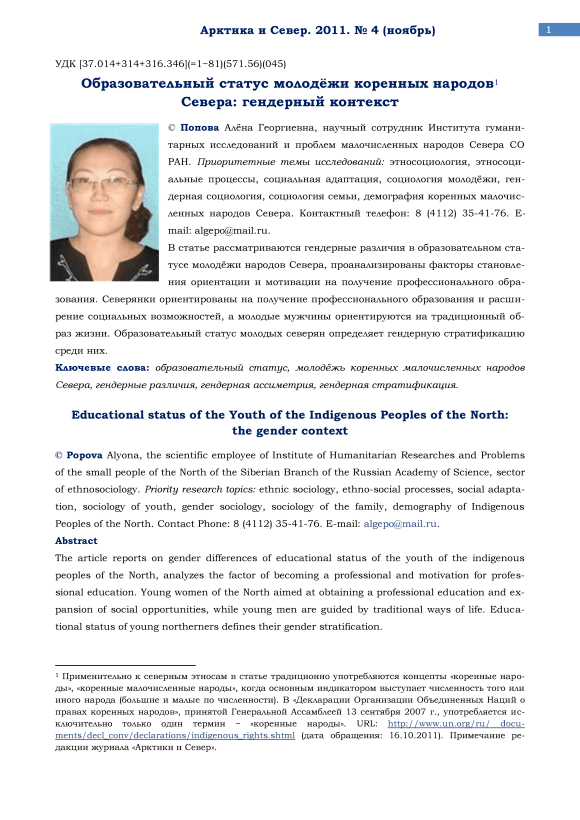 Арктика и Север. 2011. № 4 (ноябрь)

1

УДК [37.014+314+316.346](=1−81)(571.56)(045)

Образовательный статус молодёжи коренных народов$^1$ Севера: гендерный контекст

© Попова Алёна Георгиевна, научный сотрудник Института гуманитарных исследований и проблем малочисленных народов Севера СО РАН. Приоритетные темы исследований: этносоциология, этносоциальные процессы, социальная адаптация, социология молодёжи, гендерная социология, социология семьи, демография коренных малочисленных народов Севера. Контактный телефон: 8 (4112) 35-41-76. E-mail: algepo@mail.ru.

В статье рассматриваются гендерные различия в образовательном статусе молодёжи народов Севера, проанализированы факторы становления ориентации и мотивации на получение профессионального образования. Северянки ориентированы на получение профессионального образования и расширение социальных возможностей, а молодые мужчины ориентируются на традиционный образ жизни. Образовательный статус молодых северян определяет гендерную стратификацию среди них.

Ключевые слова: образовательный статус, молодёжь коренных малочисленных народов Севера, гендерные различия, гендерная ассиметрия, гендерная стратификация.

Educational status of the Youth of the Indigenous Peoples of the North: the gender context

© Popova Alyona, the scientific employee of Institute of Humanitarian Researches and Problems of the small people of the North of the Siberian Branch of the Russian Academy of Science, sector of ethnosociology. Priority research topics: ethnic sociology, ethno-social processes, social adaptation, sociology of youth, gender sociology, sociology of the family, demography of Indigenous Peoples of the North. Contact Phone: 8 (4112) 35-41-76. E-mail: algepo@mail.ru.

Abstract

The article reports on gender differences of educational status of the youth of the indigenous peoples of the North, analyzes the factor of becoming a professional and motivation for professional education. Young women of the North aimed at obtaining a professional education and expansion of social opportunities, while young men are guided by traditional ways of life. Educational status of young northerners defines their gender stratification.

$^1$ Применительно к северным этносам в статье традиционно употребляются концепты «коренные народы», «коренные малочисленные народы», когда основным индикатором выступает численность того или иного народа (большие и малые по численности). В «Декларации Организации Объединенных Наций о правах коренных народов», принятой Генеральной Ассамблеей 13 сентября 2007 г., употребляется исключительно только один термин – «коренные народы». URL: http://www.un.org/ru/documents/decl_conv/declarations/indigenous_rights.shtml (дата обращения: 16.10.2011). Примечание редакции журнала «Арктики и Север».